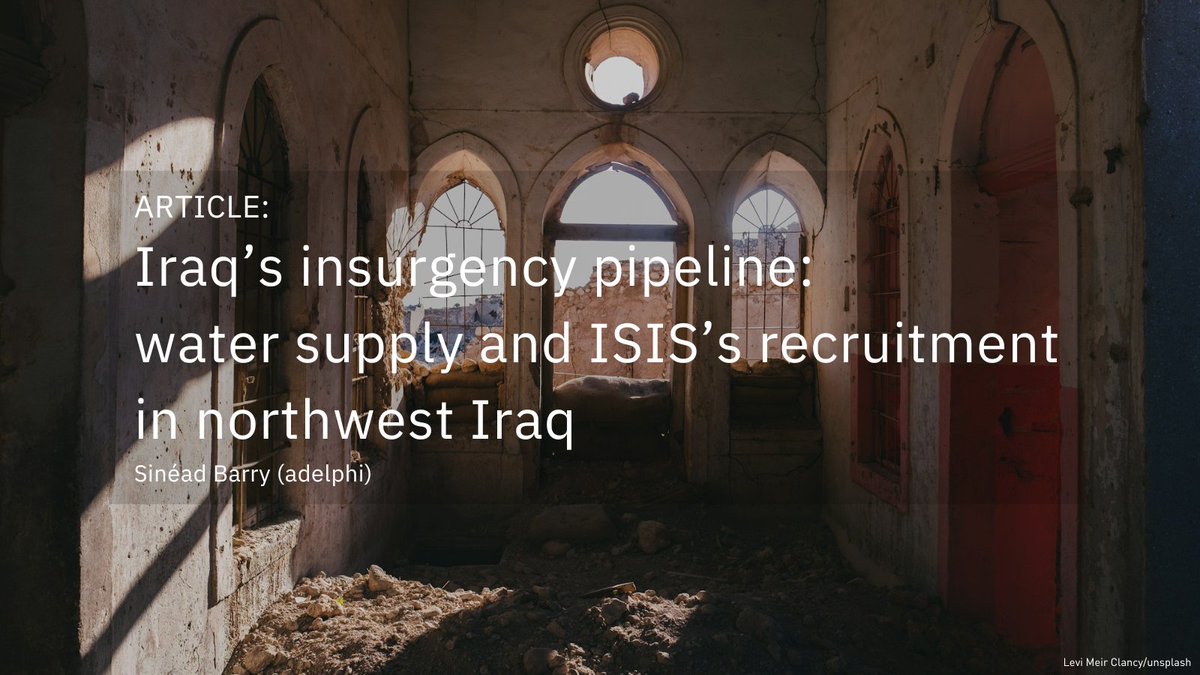 ARTICLE:

Iraq’s insurgency pipeline: water supply and ISIS’s recruitment in northwest Iraq

Sinéad Barry (adelphi)

Levi Meir Clancy/unsplash